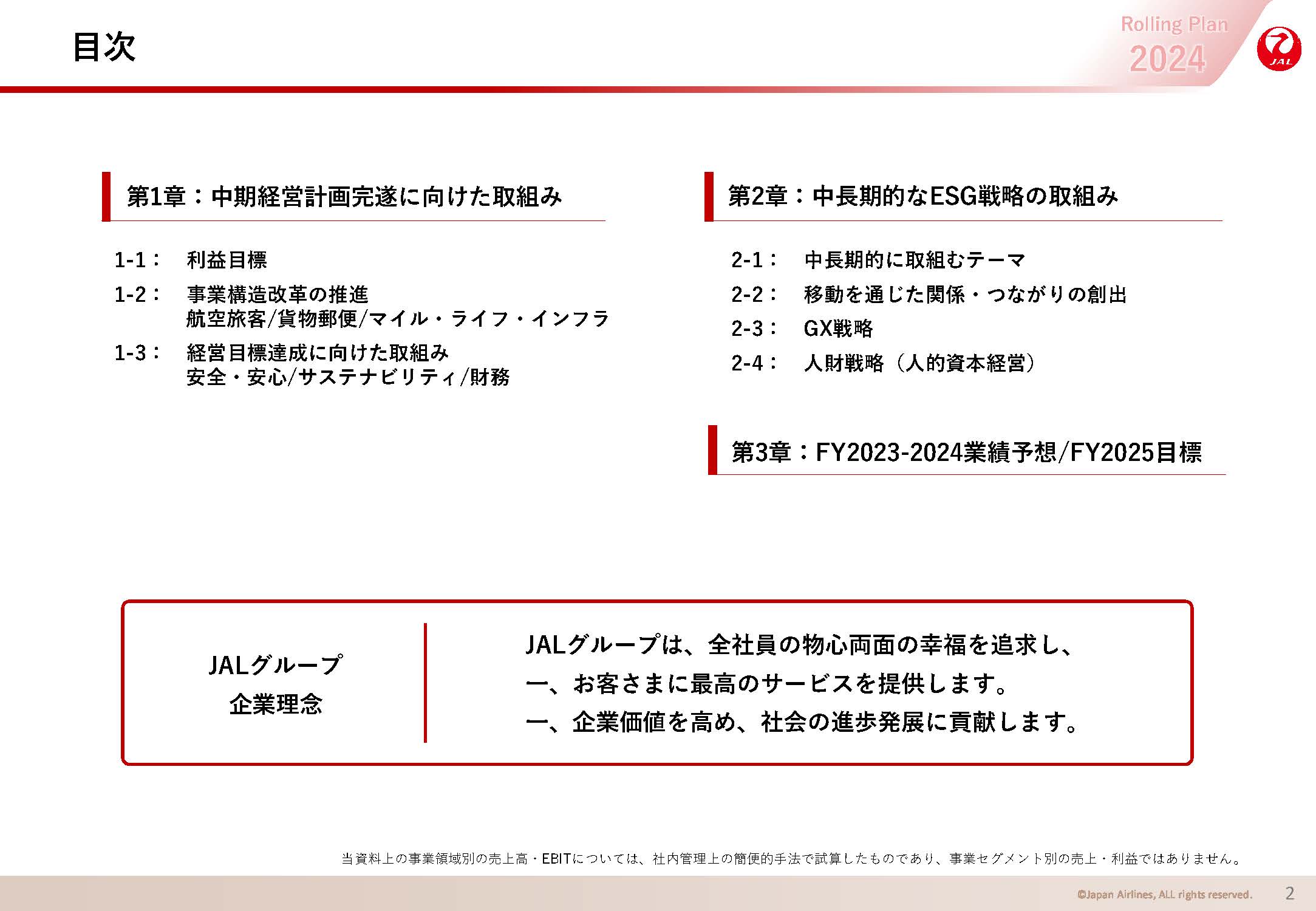 目次

Rolling Plan
2024

JAL

第1章：中期経営計画完遂に向けた取組み

1-1： 利益目標
1-2： 事業構造改革の推進
航空旅客/貨物郵便/マイル・ライフ・インフラ
1-3： 経営目標達成に向けた取組み
安全・安心/サステナビリティ/財務

第2章：中長期的なESG戦略の取組み

2-1： 中長期的に取組むテーマ
2-2： 移動を通じた関係・つながりの創出
2-3： GX戦略
2-4： 人財戦略（人的資本経営）

第3章：FY2023-2024業績予想/FY2025目標

JALグループ
企業理念

JALグループは、全社員の物心両面の幸福を追求し、
一、お客さまに最高のサービスを提供します。
一、企業価値を高め、社会の進歩発展に貢献します。

当資料上の事業領域別の売上高・EBITについては、社内管理上の簡便的手法で試算したものであり、事業セグメント別の売上・利益ではありません。

©Japan Airlines, ALL rights reserved. 2